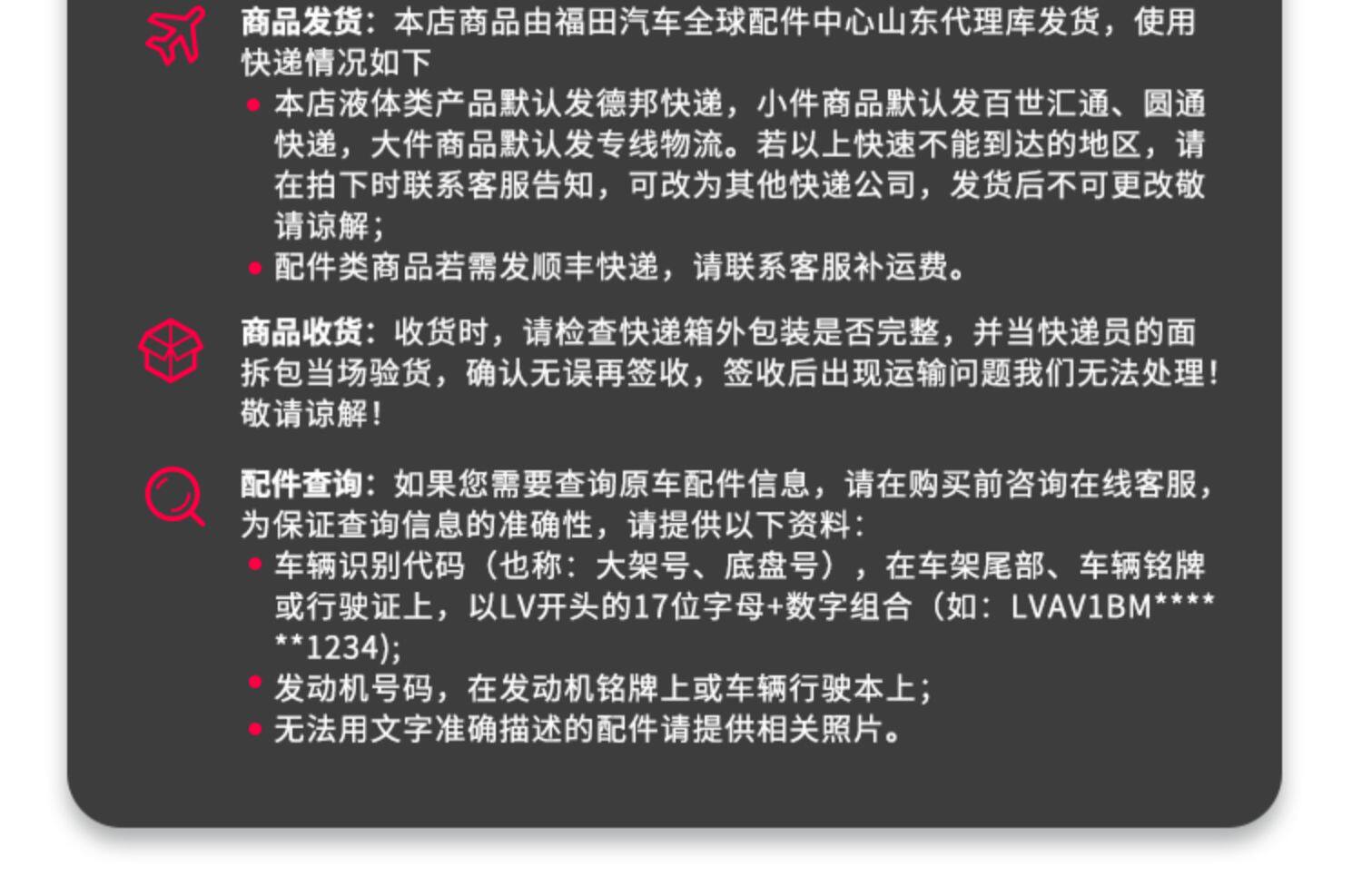 商品发货：本店商品由福田汽车全球配件中心山东代理库发货，使用快递情况如下

• 本店液体类产品默认发德邦快递，小件商品默认发百世汇通、圆通快递，大件商品默认发专线物流。若以上快速不能到达的地区，请在拍下时联系客服告知，可改为其他快递公司，发货后不可更改敬请谅解；
• 配件类商品若需发顺丰快递，请联系客服补运费。

商品收货：收货时，请检查快递箱外包装是否完整，并当快递员的面拆包当场验货，确认无误再签收，签收后出现运输问题我们无法处理！敬请谅解！

配件查询：如果您需要查询原车配件信息，请在购买前咨询在线客服，为保证查询信息的准确性，请提供以下资料：

• 车辆识别代码（也称：大架号、底盘号），在车架尾部、车辆铭牌或行驶证上，以LV开头的17位字母+数字组合（如：LVAV1BM******1234);
• 发动机号码，在发动机铭牌上或车辆行驶本上；
• 无法用文字准确描述的配件请提供相关照片。